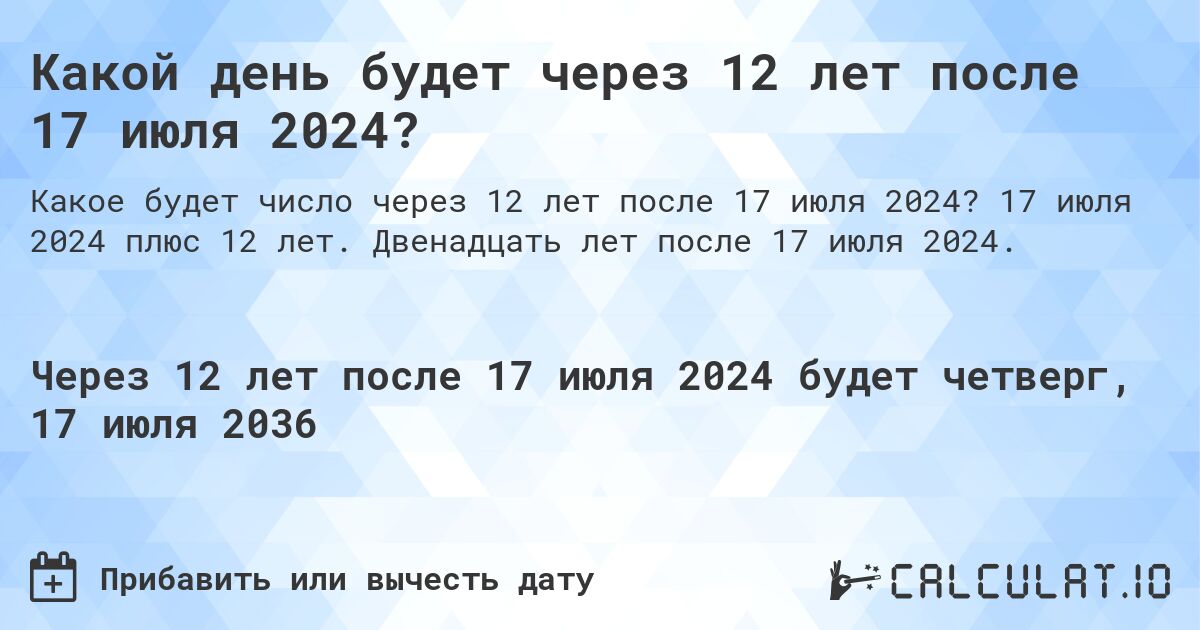 Какой день будет через 12 лет после 17 июля 2024?

Какое будет число через 12 лет после 17 июля 2024? 17 июля 2024 плюс 12 лет. Двенадцать лет после 17 июля 2024.

Через 12 лет после 17 июля 2024 будет четверг, 17 июля 2036

Прибавить или вычесть дату

CALCULAT.IO